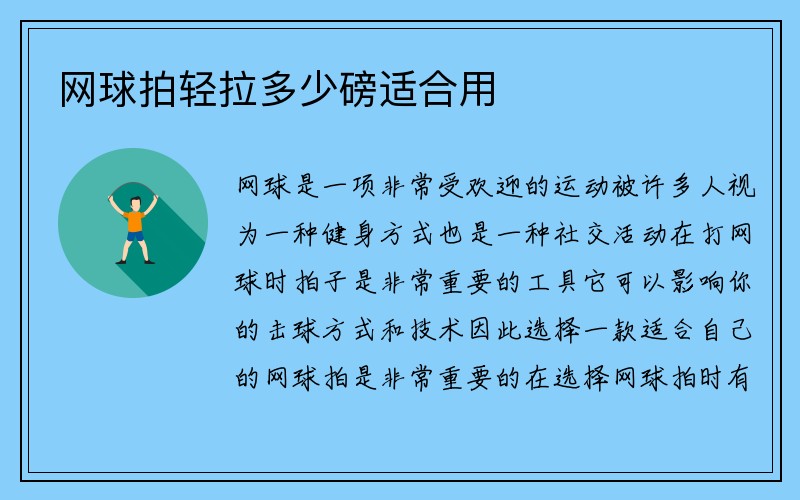 网球拍轻拉多少磅适合用

网球是一项非常受欢迎的运动被许多人视为一种健身方式也是一种社交活动在打网球时拍子是非常重要的工具它可以影响你的击球方式和技术因此选择一款适合自己的网球拍是非常重要的在选择网球拍时有